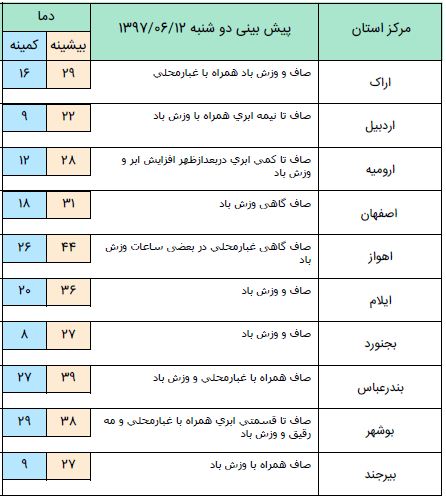 | مرکز استان | پیش بینی دو شنبه ۱۳۹۷/۰۶/۱۲ | دما بیشینه | دما کمینه |
|---|---|---|---|
| اراک | صاف و وزش باد همراه با غبارمحلی | ۲۹ | ۱۶ |
| اردبیل | صاف تا نیمه ابري همراه با وزش باد | ۲۲ | ۹ |
| ارومیه | صاف تا کمی ابري دربعدازظهر افزایش ابر و وزش باد | ۲۸ | ۱۲ |
| اصفهان | صاف گاهی وزش باد | ۳۱ | ۱۸ |
| اهواز | صاف گاهی غبارمحلی در بعضی ساعات وزش باد | ۴۴ | ۲۶ |
| ایلام | صاف و وزش باد | ۳۶ | ۲۰ |
| بجنورد | صاف و وزش باد | ۲۷ | ۸ |
| بندرعباس | صاف همراه با غبارمحلی و وزش باد | ۳۹ | ۲۷ |
| بوشهر | صاف تا قسمتی ابري همراه با غبارمحلی و مه رقیق و وزش باد | ۳۸ | ۲۹ |
| بیرجند | صاف همراه با وزش باد | ۲۷ | ۹ |